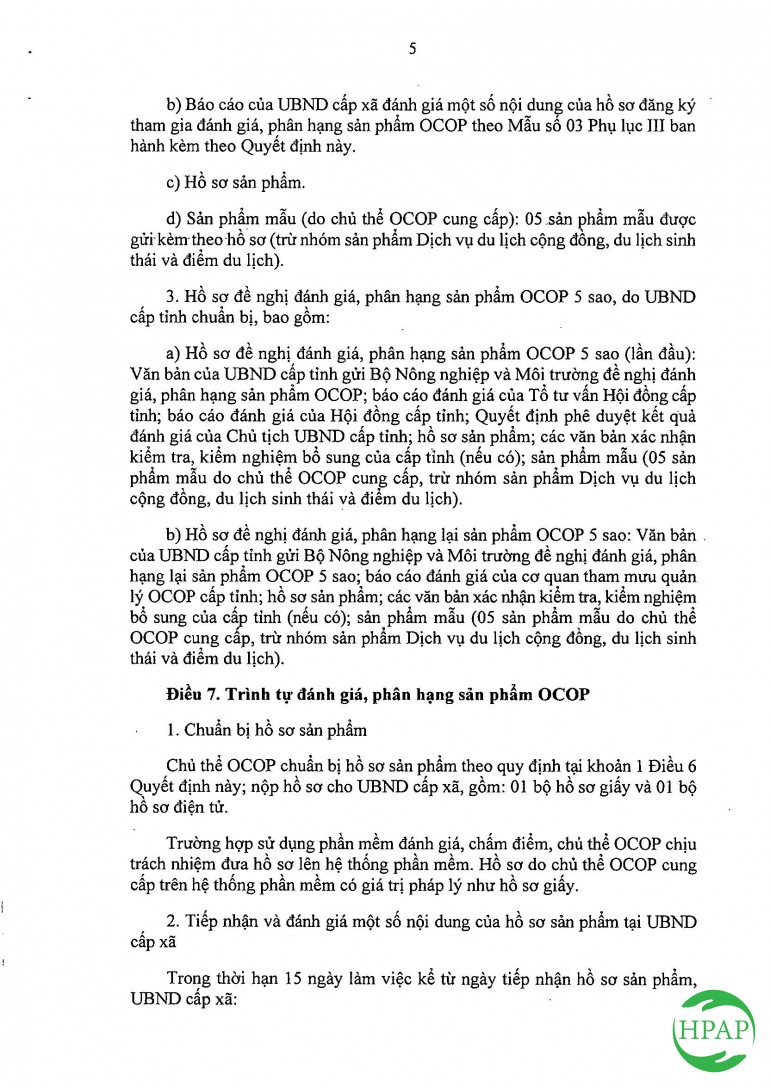 5

b) Báo cáo của UBND cấp xã đánh giá một số nội dung của hồ sơ đăng ký tham gia đánh giá, phân hạng sản phẩm OCOP theo Mẫu số 03 Phụ lục III ban hành kèm theo Quyết định này.

c) Hồ sơ sản phẩm.

d) Sản phẩm mẫu (do chủ thể OCOP cung cấp): 05 sản phẩm mẫu được gửi kèm theo hồ sơ (trừ nhóm sản phẩm Dịch vụ du lịch cộng đồng, du lịch sinh thái và điểm du lịch).

3. Hồ sơ đề nghị đánh giá, phân hạng sản phẩm OCOP 5 sao, do UBND cấp tỉnh chuẩn bị, bao gồm:

a) Hồ sơ đề nghị đánh giá, phân hạng sản phẩm OCOP 5 sao (lần đầu): Văn bản của UBND cấp tỉnh gửi Bộ Nông nghiệp và Môi trường đề nghị đánh giá, phân hạng sản phẩm OCOP; báo cáo đánh giá của Tổ tư vấn Hội đồng cấp tỉnh; báo cáo đánh giá của Hội đồng cấp tỉnh; Quyết định phê duyệt kết quả đánh giá của Chủ tịch UBND cấp tỉnh; hồ sơ sản phẩm; các văn bản xác nhận kiểm tra, kiểm nghiệm bổ sung của cấp tỉnh (nếu có); sản phẩm mẫu (05 sản phẩm mẫu do chủ thể OCOP cung cấp, trừ nhóm sản phẩm Dịch vụ du lịch cộng đồng, du lịch sinh thái và điểm du lịch).

b) Hồ sơ đề nghị đánh giá, phân hạng lại sản phẩm OCOP 5 sao: Văn bản của UBND cấp tỉnh gửi Bộ Nông nghiệp và Môi trường đề nghị đánh giá, phân hạng lại sản phẩm OCOP 5 sao; báo cáo đánh giá của cơ quan tham mưu quản lý OCOP cấp tỉnh; hồ sơ sản phẩm; các văn bản xác nhận kiểm tra, kiểm nghiệm bổ sung của cấp tỉnh (nếu có); sản phẩm mẫu (05 sản phẩm mẫu do chủ thể OCOP cung cấp, trừ nhóm sản phẩm Dịch vụ du lịch cộng đồng, du lịch sinh thái và điểm du lịch).

Điều 7. Trình tự đánh giá, phân hạng sản phẩm OCOP

1. Chuẩn bị hồ sơ sản phẩm

Chủ thể OCOP chuẩn bị hồ sơ sản phẩm theo quy định tại khoản 1 Điều 6 Quyết định này; nộp hồ sơ cho UBND cấp xã, gồm: 01 bộ hồ sơ giấy và 01 bộ hồ sơ điện tử.

Trường hợp sử dụng phần mềm đánh giá, chấm điểm, chủ thể OCOP chịu trách nhiệm đưa hồ sơ lên hệ thống phần mềm. Hồ sơ do chủ thể OCOP cung cấp trên hệ thống phần mềm có giá trị pháp lý như hồ sơ giấy.

2. Tiếp nhận và đánh giá một số nội dung của hồ sơ sản phẩm tại UBND cấp xã

Trong thời hạn 15 ngày làm việc kể từ ngày tiếp nhận hồ sơ sản phẩm, UBND cấp xã:

HPAP